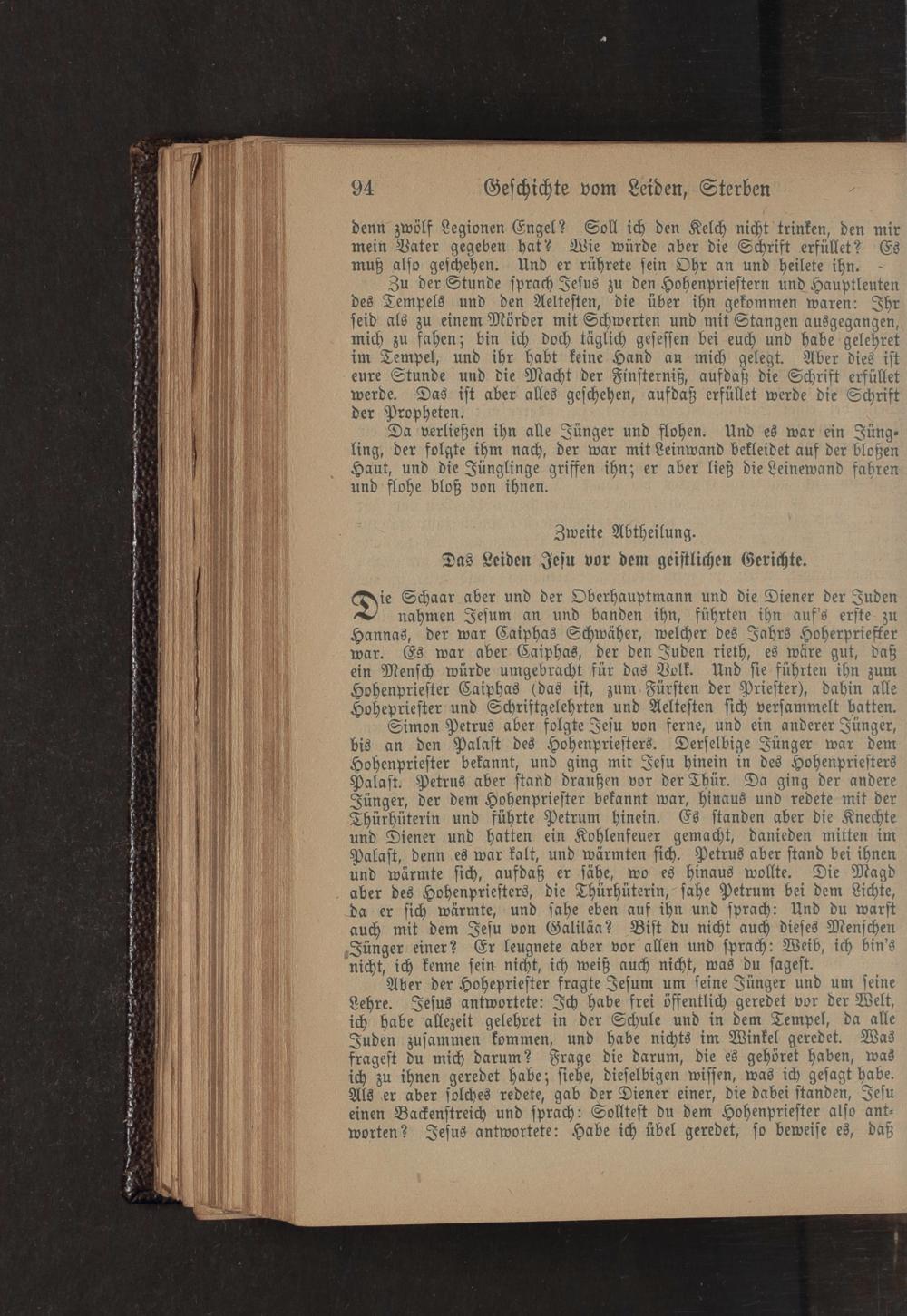 94 Geschichte vom Leiden, Sterben

denn zwölf Legionen Engel? Soll ich den Kelch nicht trinken, den mir mein Vater gegeben hat? Wie würde aber die Schrift erfüllet? Es muß also geschehen. Und er rührete sein Ohr an und heilete ihn.

Zu der Stunde sprach Jesus zu den Hohenpriestern und Hauptleuten des Tempels und den Aeltesten, die über ihn gekommen waren: Ihr seid als zu einem Mörder mit Schwerten und mit Stangen ausgegangen, mich zu fahen; bin ich doch täglich gesessen bei euch und habe gelehret im Tempel, und ihr habt keine Hand an mich gelegt. Aber dies ist eure Stunde und die Macht der Finsterniß, aufdaß die Schrift erfüllet werde. Das ist aber alles geschehen, aufdaß erfüllet werde die Schrift der Propheten.

Da verließen ihn alle Jünger und flohen. Und es war ein Jüngling, der folgte ihm nach, der war mit Leinwand bekleidet auf der bloßen Haut, und die Jünglinge griffen ihn; er aber ließ die Leinewand fahren und flohe bloß von ihnen.

Zweite Abtheilung.

Das Leiden Jesu vor dem geistlichen Gerichte.

Die Schaar aber und der Oberhauptmann und die Diener der Juden nahmen Jesum an und banden ihn, führten ihn auf's erste zu Hannas, der war Caiphas Schwäher, welcher des Jahrs Hoherpriester war. Es war aber Caiphas, der den Juden rieth, es wäre gut, daß ein Mensch würde umgebracht für das Volk. Und sie führten ihn zum Hohenpriester Caiphas (das ist, zum Fürsten der Priester), dahin alle Hohepriester und Schriftgelehrten und Aeltesten sich versammelt hatten.

Simon Petrus aber folgte Jesu von ferne, und ein anderer Jünger, bis an den Palast des Hohenpriesters. Derselbige Jünger war dem Hohenpriester bekannt, und ging mit Jesu hinein in des Hohenpriesters Palast. Petrus aber stand draußen vor der Thür. Da ging der andere Jünger, der dem Hohenpriester bekannt war, hinaus und redete mit der Thürhüterin und führte Petrum hinein. Es standen aber die Knechte und Diener und hatten ein Kohlenfeuer gemacht, danieden mitten im Palast, denn es war kalt, und wärmten sich. Petrus aber stand bei ihnen und wärmte sich, aufdaß er sähe, wo es hinaus wollte. Die Magd aber des Hohenpriesters, die Thürhüterin, sahe Petrum bei dem Lichte, da er sich wärmte, und sahe eben auf ihn und sprach: Und du warst auch mit dem Jesu von Galiläa? Bist du nicht auch dieses Menschen Jünger einer? Er leugnete aber vor allen und sprach: Weib, ich bin's nicht, ich kenne sein nicht, ich weiß auch nicht, was du sagest.

Aber der Hohepriester fragte Jesum um seine Jünger und um seine Lehre. Jesus antwortete: Ich habe frei öffentlich geredet vor der Welt, ich habe allezeit gelehret in der Schule und in dem Tempel, da alle Juden zusammen kommen, und habe nichts im Winkel geredet. Was fragest du mich darum? Frage die darum, die es gehöret haben, was ich zu ihnen geredet habe; siehe, dieselbigen wissen, was ich gesagt habe. Als er aber solches redete, gab der Diener einer, die dabei standen, Jesu einen Backenstreich und sprach: Solltest du dem Hohenpriester also antworten? Jesus antwortete: Habe ich übel geredet, so beweise es, daß